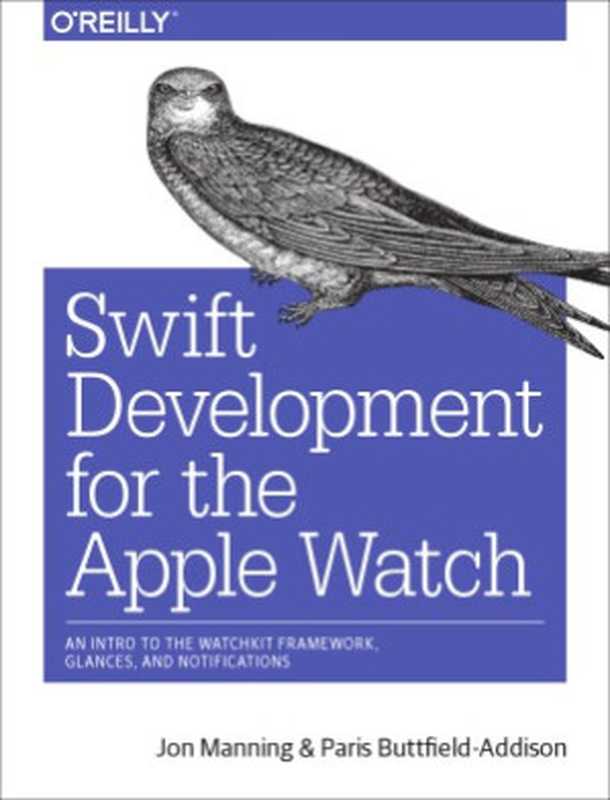 O'REILLY®

Swift Development for the Apple Watch

AN INTRO TO THE WATCHKIT FRAMEWORK, GLANCES, AND NOTIFICATIONS

Jon Manning & Paris Buttfield-Addison